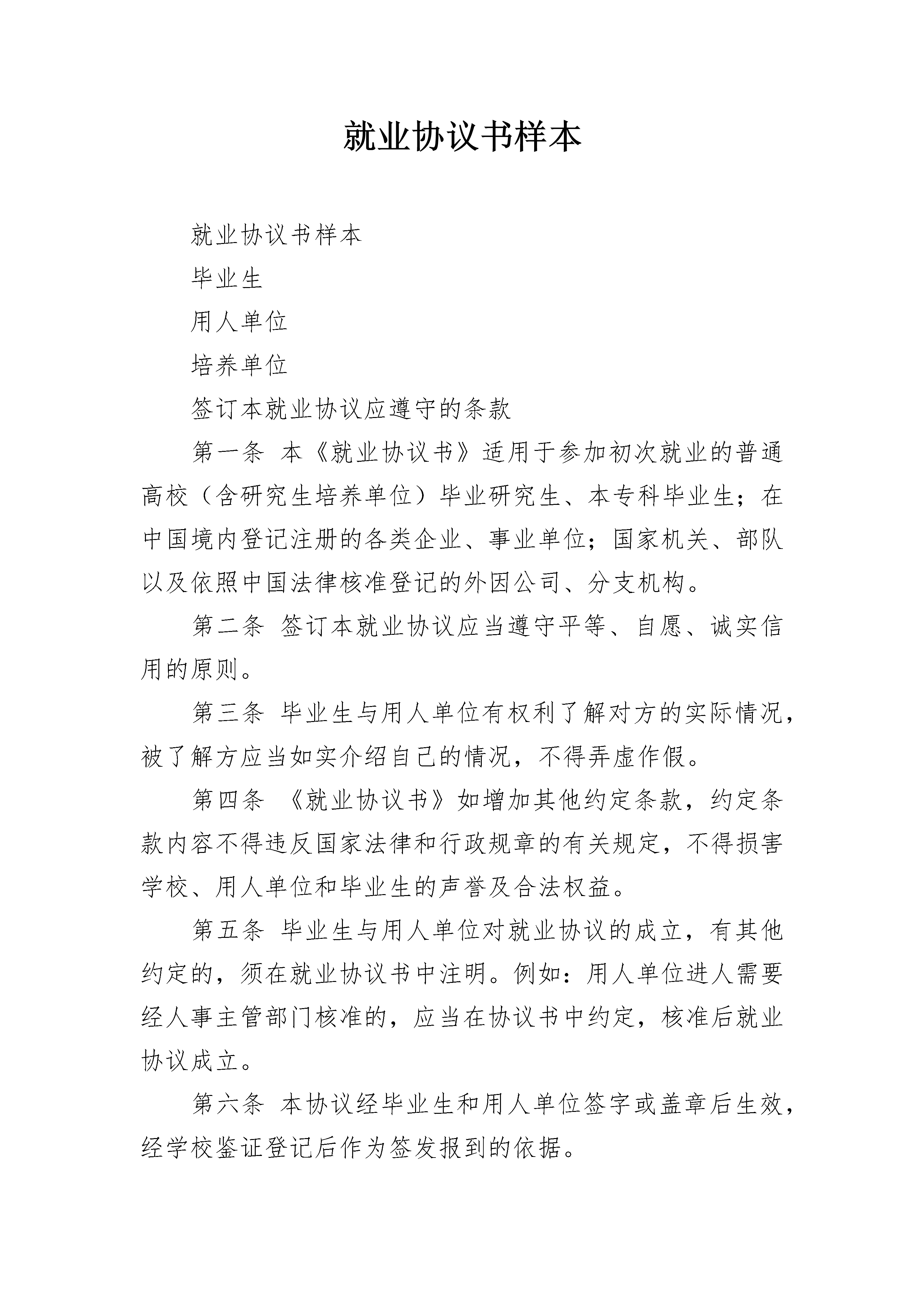 就业协议书样本

就业协议书样本

毕业生

用人单位

培养单位

签订本就业协议应遵守的条款

第一条 本《就业协议书》适用于参加初次就业的普通高校（含研究生培养单位）毕业研究生、本专科毕业生；在中国境内登记注册的各类企业、事业单位；国家机关、部队以及依照中国法律核准登记的外因公司、分支机构。

第二条 签订本就业协议应当遵守平等、自愿、诚实信用的原则。

第三条 毕业生与用人单位有权利了解对方的实际情况，被了解方应当如实介绍自己的情况，不得弄虚作假。

第四条 《就业协议书》如增加其他约定条款，约定条款内容不得违反国家法律和行政规章的有关规定，不得损害学校、用人单位和毕业生的声誉及合法权益。

第五条 毕业生与用人单位对就业协议的成立，有其他约定的，须在就业协议书中注明。例如：用人单位进人需要经人事主管部门核准的，应当在协议书中约定，核准后就业协议成立。

第六条 本协议经毕业生和用人单位签字或盖章后生效，经学校鉴证登记后作为签发报到的依据。